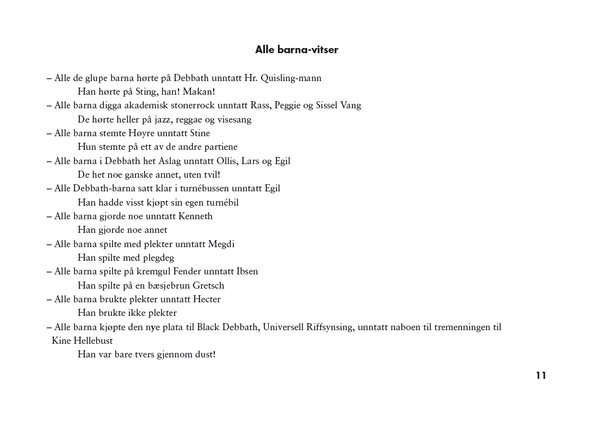 Alle barna-vitser

– Alle de glupe barna hørte på Debbath unntatt Hr. Quisling-mann
Han hørte på Sting, han! Makan!

– Alle barna digga akademisk stonerrock unntatt Rass, Peggie og Sissel Vang
De hørte heller på jazz, reggae og visesang

– Alle barna stemte Høyre unntatt Stine
Hun stemte på ett av de andre partiene

– Alle barna i Debbath het Aslag unntatt Ollis, Lars og Egil
De het noe ganske annet, uten tvil!

– Alle Debbath-barna satt klar i turnébussen unntatt Egil
Han hadde visst kjøpt sin egen turnébil

– Alle barna gjorde noe unntatt Kenneth
Han gjorde noe annet

– Alle barna spilte med plekter unntatt Megdi
Han spilte med plegdeg

– Alle barna spilte på kremgul Fender unntatt Ibsen
Han spilte på en bæsjebrun Gretsch

– Alle barna brukte plekter unntatt Hecter
Han brukte ikke plekter

– Alle barna kjøpte den nye plata til Black Debbath, Universell Riffsynsing, unntatt naboen til tremenningen til Kine Hellebust
Han var bare tvers gjennom dust!

11